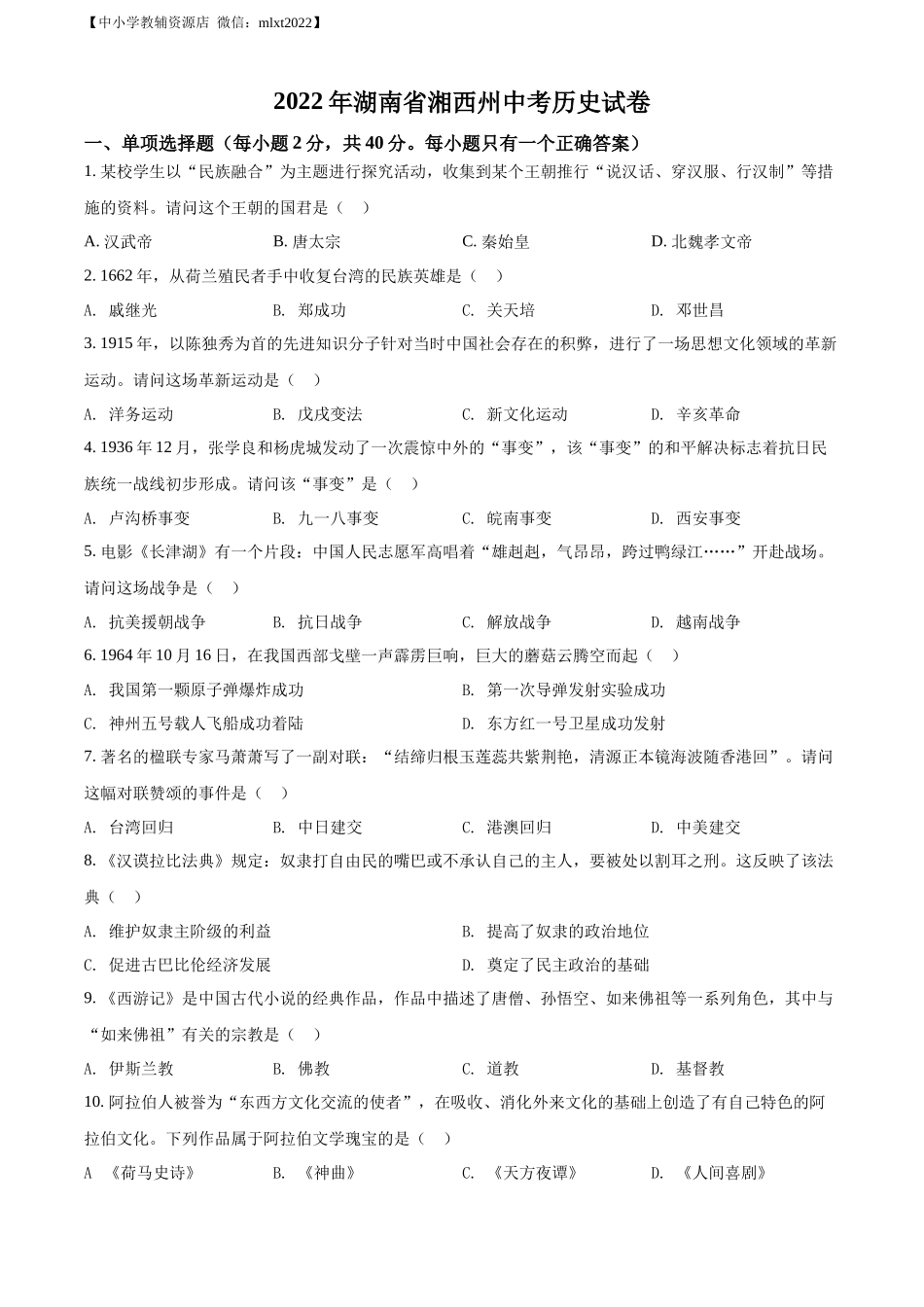 【中小学教辅资源店 微信：mlxt2022】

2022年湖南省湘西州中考历史试卷

一、单项选择题（每小题2分，共40分。每小题只有一个正确答案）

1. 某校学生以“民族融合”为主题进行探究活动，收集到某个王朝推行“说汉话、穿汉服、行汉制”等措施的资料。请问这个王朝的国君是（　）

A. 汉武帝　　B. 唐太宗　　C. 秦始皇　　D. 北魏孝文帝

2. 1662年，从荷兰殖民者手中收复台湾的民族英雄是（　）

A. 戚继光　　B. 郑成功　　C. 关天培　　D. 邓世昌

3. 1915年，以陈独秀为首的先进知识分子针对当时中国社会存在的积弊，进行了一场思想文化领域的革新运动。请问这场革新运动是（　）

A. 洋务运动　　B. 戊戌变法　　C. 新文化运动　　D. 辛亥革命

4. 1936年12月，张学良和杨虎城发动了一次震惊中外的“事变”，该“事变”的和平解决标志着抗日民族统一战线初步形成。请问该“事变”是（　）

A. 卢沟桥事变　　B. 九一八事变　　C. 皖南事变　　D. 西安事变

5. 电影《长津湖》有一个片段：中国人民志愿军高唱着“雄赳赳，气昂昂，跨过鸭绿江……”开赴战场。请问这场战争是（　）

A. 抗美援朝战争　　B. 抗日战争　　C. 解放战争　　D. 越南战争

6. 1964年10月16日，在我国西部戈壁一声霹雳巨响，巨大的蘑菇云腾空而起（　）

A. 我国第一颗原子弹爆炸成功　　B. 第一次导弹发射实验成功

C. 神州五号载人飞船成功着陆　　D. 东方红一号卫星成功发射

7. 著名的楹联专家马萧萧写了一副对联：“结缔归根玉莲蕊共紫荆艳，清源正本镜海波随香港回”。请问这幅对联赞颂的事件是（　）

A. 台湾回归　　B. 中日建交　　C. 港澳回归　　D. 中美建交

8. 《汉谟拉比法典》规定：奴隶打自由民的嘴巴或不承认自己的主人，要被处以割耳之刑。这反映了该法典（　）

A. 维护奴隶主阶级的利益　　B. 提高了奴隶的政治地位

C. 促进古巴比伦经济发展　　D. 奠定了民主政治的基础

9. 《西游记》是中国古代小说的经典作品，作品中描述了唐僧、孙悟空、如来佛祖等一系列角色，其中与“如来佛祖”有关的宗教是（　）

A. 伊斯兰教　　B. 佛教　　C. 道教　　D. 基督教

10. 阿拉伯人被誉为“东西方文化交流的使者”，在吸收、消化外来文化的基础上创造了有自己特色的阿拉伯文化。下列作品属于阿拉伯文学瑰宝的是（　）

A 《荷马史诗》　　B. 《神曲》　　C. 《天方夜谭》　　D. 《人间喜剧》